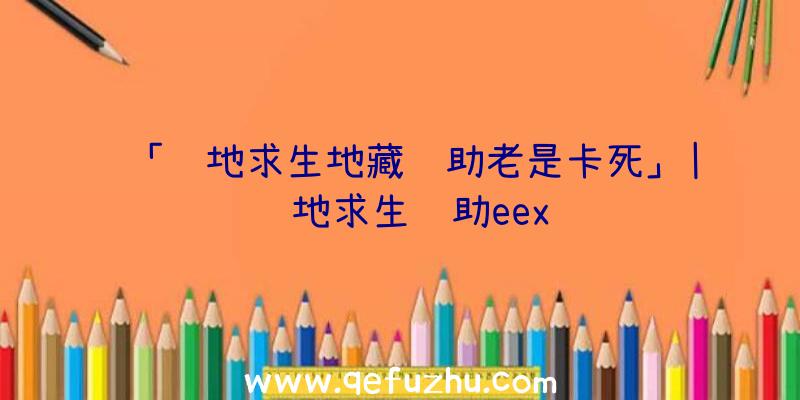 「 地求生地藏 助老是卡死」| 地求生 助eex

www.qefuzhu.com